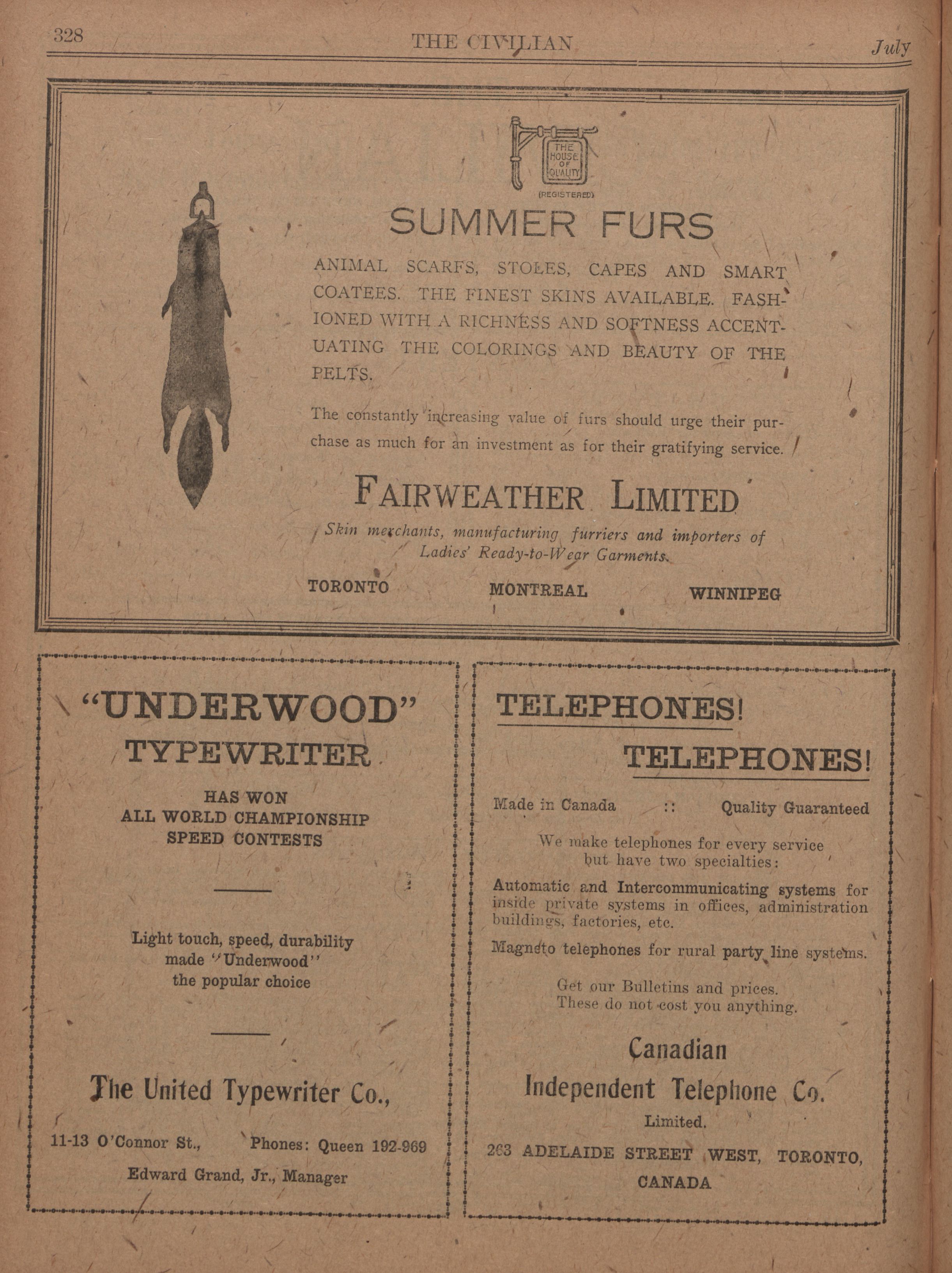 328 THE CIVILIAN July

THE HOUSE OF QUALITY

(REGISTERED)

SUMMER FURS

ANIMAL SCARFS, STOLES, CAPES AND SMART COATEES. THE FINEST SKINS AVAILABLE. FASHIONED WITH A RICHNESS AND SOFTNESS ACCENTUATING THE COLORINGS AND BEAUTY OF THE PELTS.

The constantly increasing value of furs should urge their purchase as much for an investment as for their gratifying service.

FAIRWEATHER LIMITED

Skin merchants, manufacturing furriers and importers of Ladies' Ready-to-Wear Garments.

TORONTO MONTREAL WINNIPEG

"UNDERWOOD" TYPEWRITER

HAS WON ALL WORLD CHAMPIONSHIP SPEED CONTESTS

Light touch, speed, durability made "Underwood" the popular choice

The United Typewriter Co.,

11-13 O'Connor St., Phones: Queen 192-969

Edward Grand, Jr., Manager

TELEPHONES!

TELEPHONES!

Made in Canada :: Quality Guaranteed

We make telephones for every service but have two specialties:

Automatic and Intercommunicating systems for inside private systems in offices, administration buildings, factories, etc.

Magneto telephones for rural party line systems.

Get our Bulletins and prices. These do not cost you anything.

Canadian Independent Telephone Co. Limited.

263 ADELAIDE STREET WEST, TORONTO, CANADA